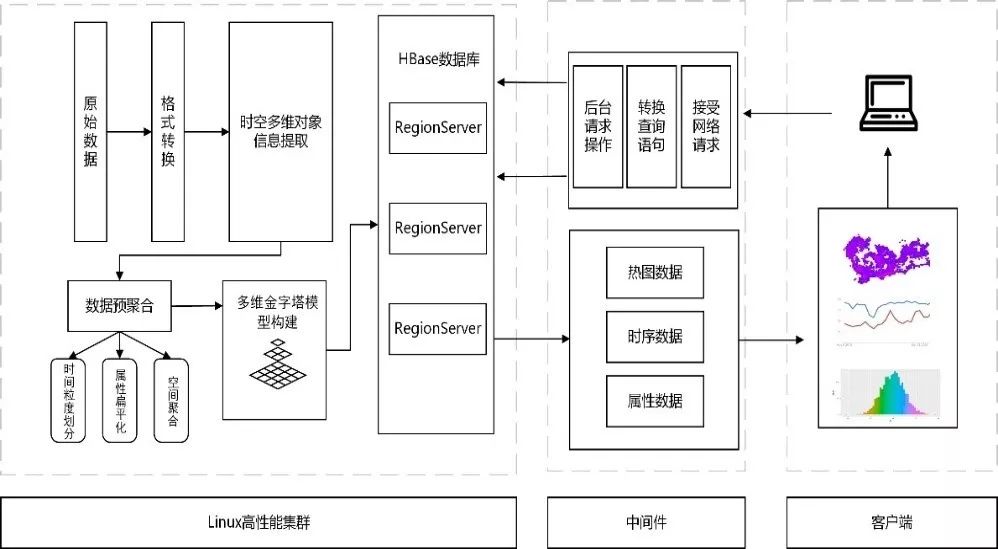 原始数据

格式转换

时空多维对象信息提取

数据预聚合

时间粒度划分

属性扁平化

空间聚合

多维金字塔模型构建

HBase数据库

RegionServer

RegionServer

RegionServer

后台请求操作

转换查询语句

接受网络请求

热图数据

时序数据

属性数据

Linux高性能集群

中间件

客户端